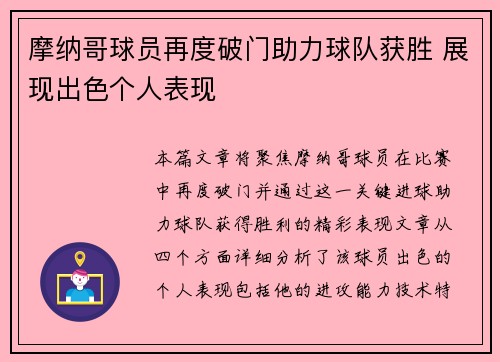 摩纳哥球员再度破门助力球队获胜 展现出色个人表现

本篇文章将聚焦摩纳哥球员在比赛中再度破门并通过这一关键进球助力球队获得胜利的精彩表现文章从四个方面详细分析了该球员出色的个人表现包括他的进攻能力技术特